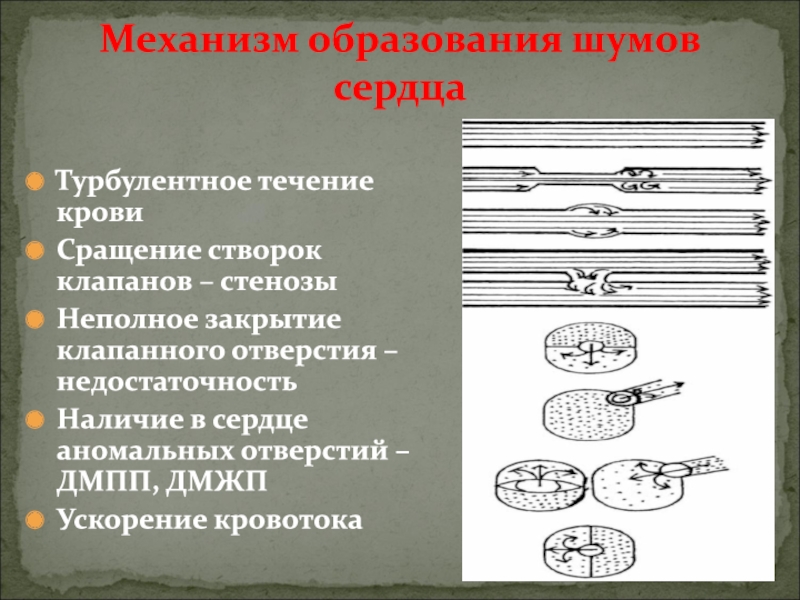 Механизм образования шумов сердца

• Турбулентное течение крови
• Сращение створок клапанов – стенозы
• Неполное закрытие клапанного отверстия – недостаточность
• Наличие в сердце аномальных отверстий – ДМПП, ДМЖП
• Ускорение кровотока